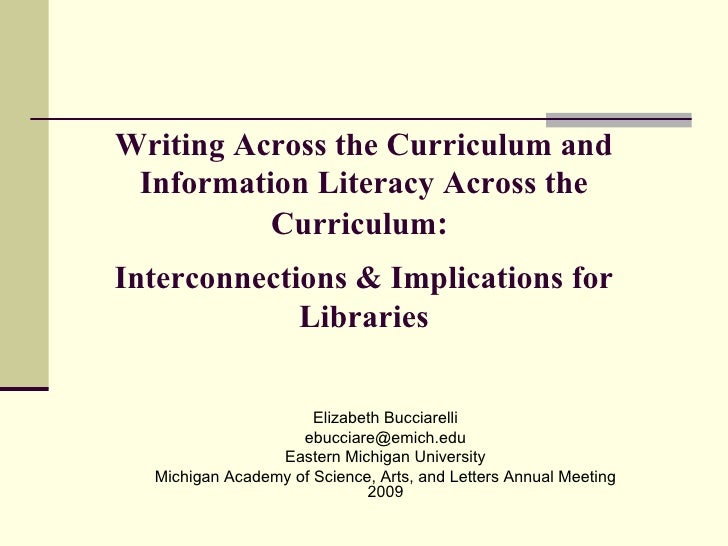 Writing Across the Curriculum and Information Literacy Across the Curriculum:

Interconnections & Implications for Libraries

Elizabeth Bucciarelli
ebucciare@emich.edu
Eastern Michigan University
Michigan Academy of Science, Arts, and Letters Annual Meeting 2009